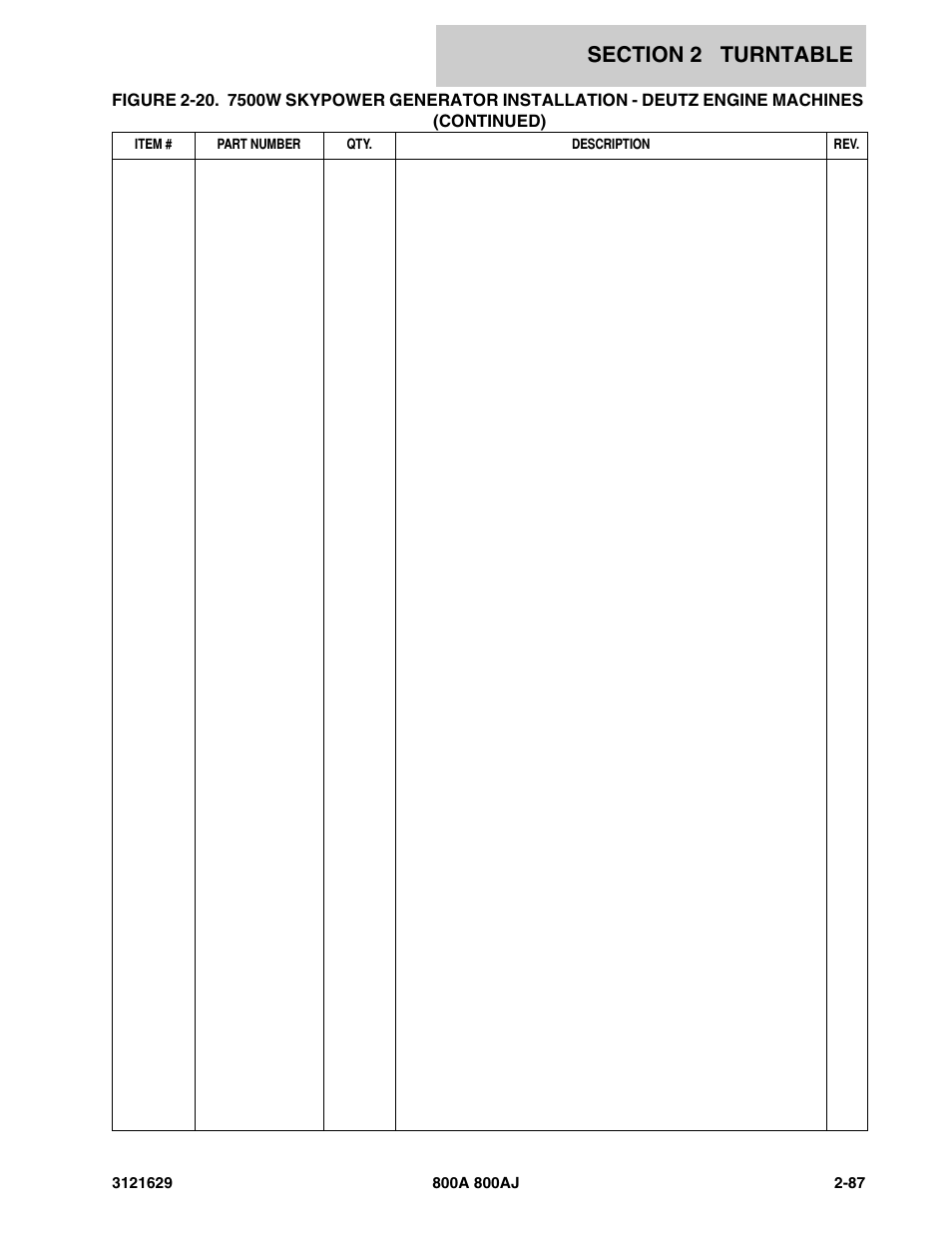 SECTION 2 TURNTABLE

FIGURE 2-20. 7500W SKYPOWER GENERATOR INSTALLATION - DEUTZ ENGINE MACHINES (CONTINUED)

| ITEM # | PART NUMBER | QTY. | DESCRIPTION | REV. |
|---|---|---|---|---|
| | | | | |

3121629

800A 800AJ

2-87